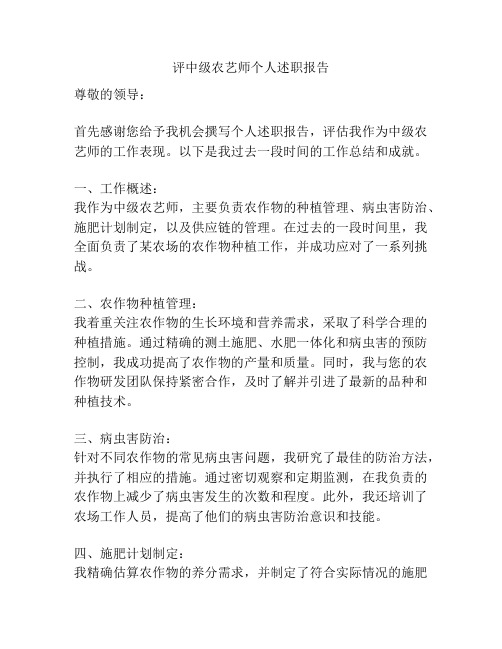 评中级农艺师个人述职报告

尊敬的领导：

首先感谢您给予我机会撰写个人述职报告，评估我作为中级农艺师的工作表现。以下是我过去一段时间的工作总结和成就。

一、工作概述：
我作为中级农艺师，主要负责农作物的种植管理、病虫害防治、施肥计划制定，以及供应链的管理。在过去的一段时间里，我全面负责了某农场的农作物种植工作，并成功应对了一系列挑战。

二、农作物种植管理：
我着重关注农作物的生长环境和营养需求，采取了科学合理的种植措施。通过精确的测土施肥、水肥一体化和病虫害的预防控制，我成功提高了农作物的产量和质量。同时，我与您的农作物研发团队保持紧密合作，及时了解并引进了最新的品种和种植技术。

三、病虫害防治：
针对不同农作物的常见病虫害问题，我研究了最佳的防治方法，并执行了相应的措施。通过密切观察和定期监测，在我负责的农作物上减少了病虫害发生的次数和程度。此外，我还培训了农场工作人员，提高了他们的病虫害防治意识和技能。

四、施肥计划制定：
我精确估算农作物的养分需求，并制定了符合实际情况的施肥